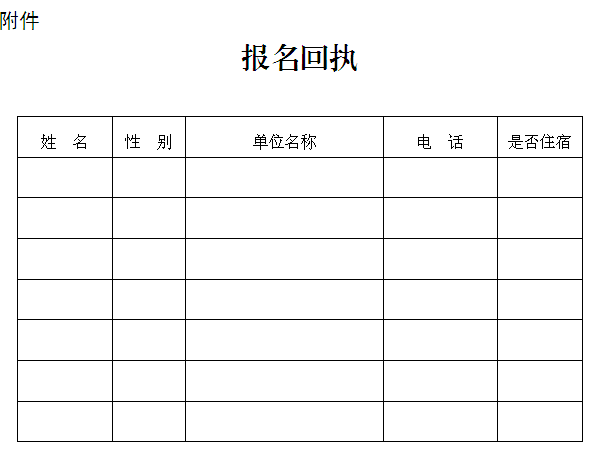 附件

报名回执

| 姓　名 | 性　别 | 单位名称 | 电　话 | 是否住宿 |
|---|---|---|---|---|
| | | | | |
| | | | | |
| | | | | |
| | | | | |
| | | | | |
| | | | | |
| | | | | |